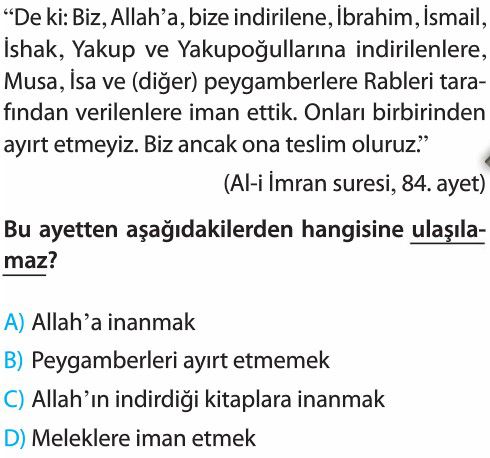 "De ki: Biz, Allah'a, bize indirilene, İbrahim, İsmail, İshak, Yakup ve Yakupoğullarına indirilenlere, Musa, İsa ve (diğer) peygamberlere Rableri tarafından verilenlere iman ettik. Onları birbirinden ayırt etmeyiz. Biz ancak ona teslim oluruz."

(Al-i İmran suresi, 84. ayet)

Bu ayetten aşağıdakilerden hangisine ulaşılamaz?

A) Allah'a inanmak
B) Peygamberleri ayırt etmemek
C) Allah'ın indirdiği kitaplara inanmak
D) Meleklere iman etmek